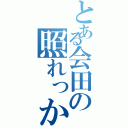 とある会田の
照れっか